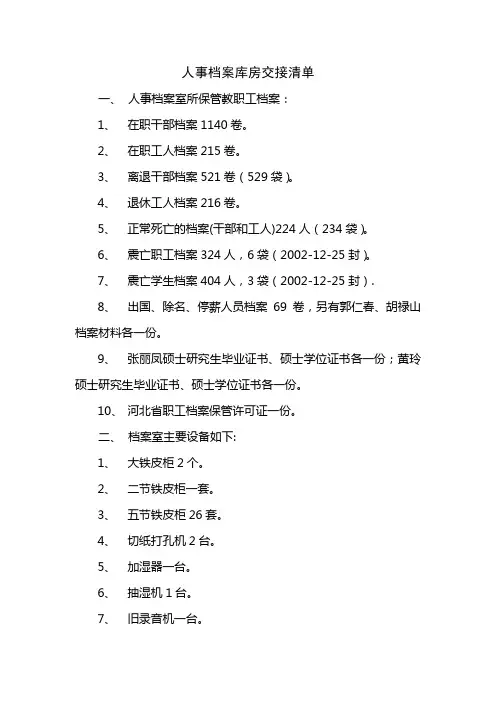 人事档案库房交接清单

一、 人事档案室所保管教职工档案：

1、 在职干部档案 1140 卷。

2、 在职工人档案 215 卷。

3、 离退干部档案 521 卷（529 袋）。

4、 退休工人档案 216 卷。

5、 正常死亡的档案(干部和工人)224 人（234 袋）。

6、 震亡职工档案 324 人，6 袋（2002-12-25 封）。

7、 震亡学生档案 404 人，3 袋（2002-12-25 封）.

8、 出国、除名、停薪人员档案 69 卷，另有郭仁春、胡禄山档案材料各一份。

9、 张丽凤硕士研究生毕业证书、硕士学位证书各一份；黄玲硕士研究生毕业证书、硕士学位证书各一份。

10、 河北省职工档案保管许可证一份。

二、 档案室主要设备如下:

1、 大铁皮柜 2 个。

2、 二节铁皮柜一套。

3、 五节铁皮柜 26 套。

4、 切纸打孔机 2 台。

5、 加湿器一台。

6、 抽湿机 1 台。

7、 旧录音机一台。